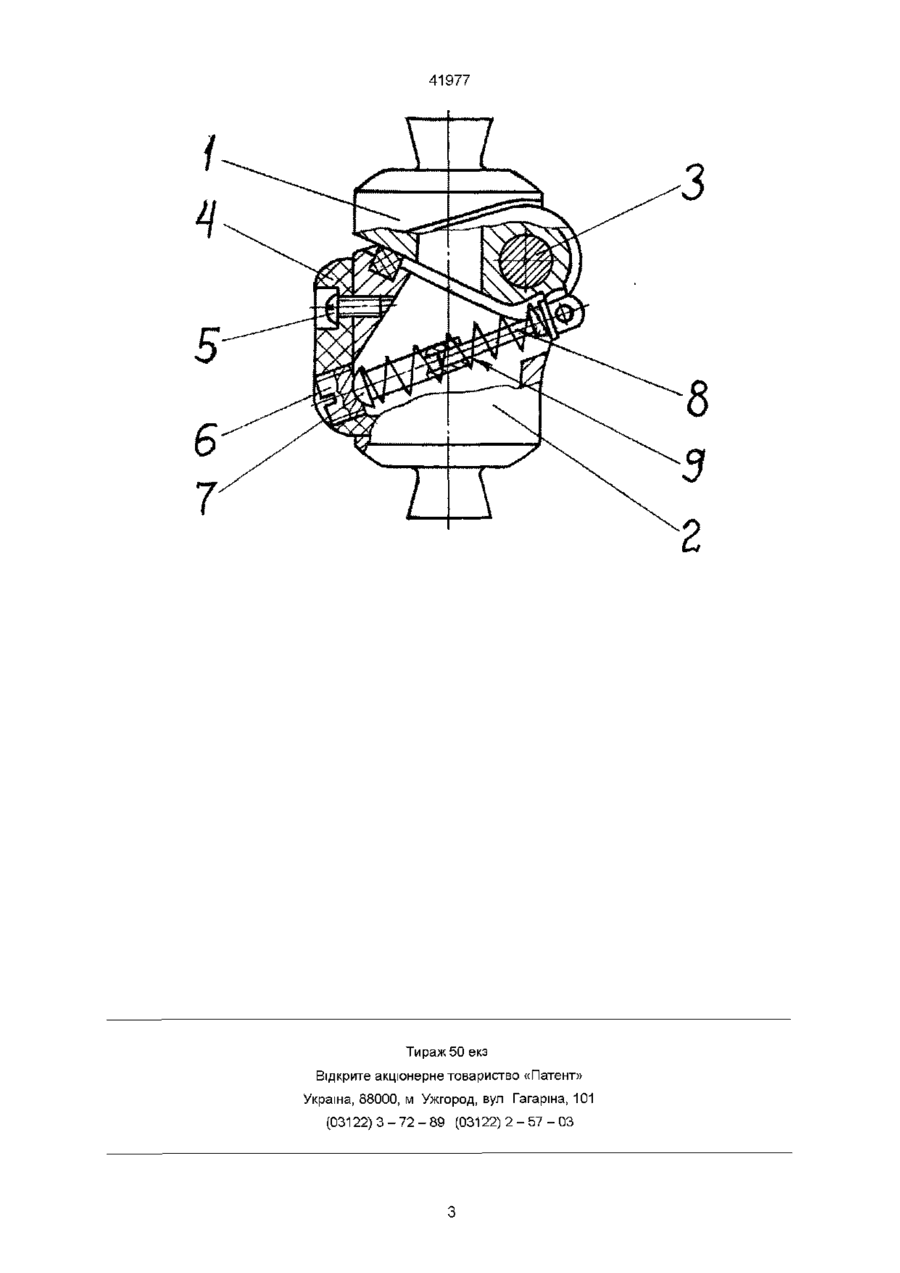 41977

1
3
4
5
8
6
9
7
2

Тираж 50 екз
Відкрите акціонерне товариство «Патент»
Україна, 88000, м Ужгород, вул Гагаріна, 101
(03122) 3 – 72 – 89 (03122) 2 – 57 – 03

3